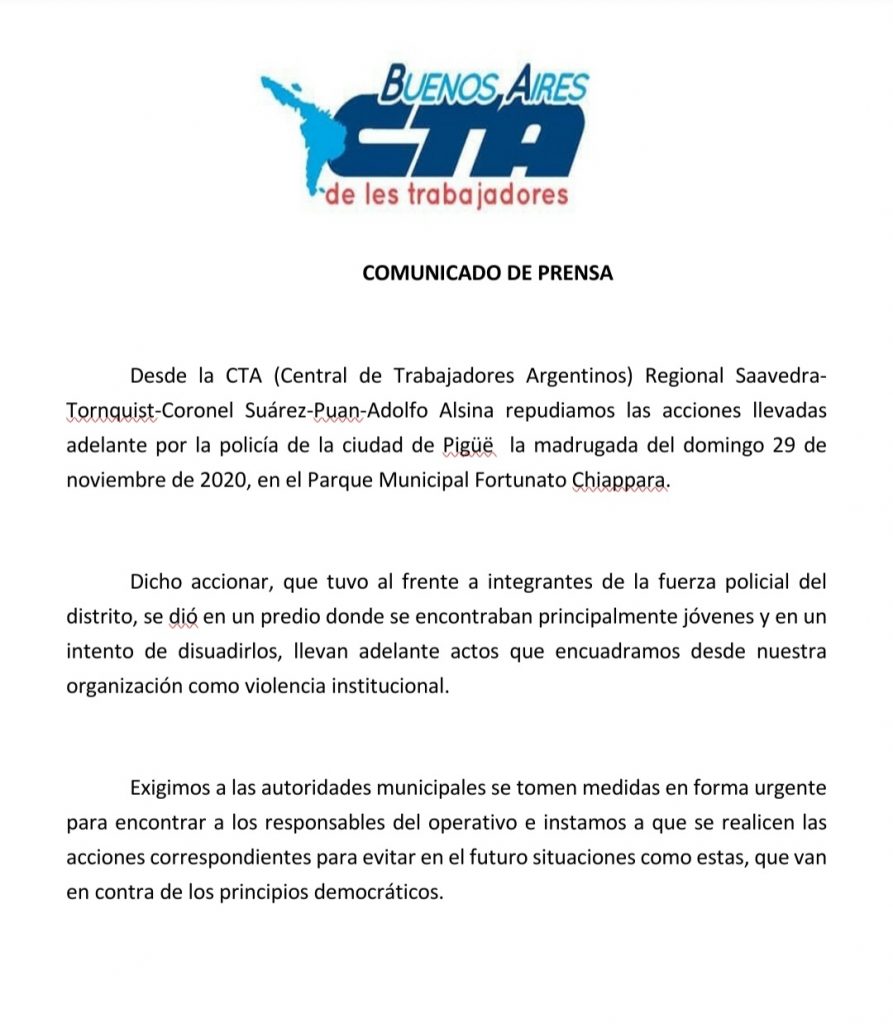 BUENOS AIRES
CTA
de les trabajadores

COMUNICADO DE PRENSA

Desde la CTA (Central de Trabajadores Argentinos) Regional Saavedra-Tornquist-Coronel Suárez-Puan-Adolfo Alsina repudiamos las acciones llevadas adelante por la policía de la ciudad de Pigüë la madrugada del domingo 29 de noviembre de 2020, en el Parque Municipal Fortunato Chiappara.

Dicho accionar, que tuvo al frente a integrantes de la fuerza policial del distrito, se dió en un predio donde se encontraban principalmente jóvenes y en un intento de disuadirlos, llevan adelante actos que encuadramos desde nuestra organización como violencia institucional.

Exigimos a las autoridades municipales se tomen medidas en forma urgente para encontrar a los responsables del operativo e instamos a que se realicen las acciones correspondientes para evitar en el futuro situaciones como estas, que van en contra de los principios democráticos.